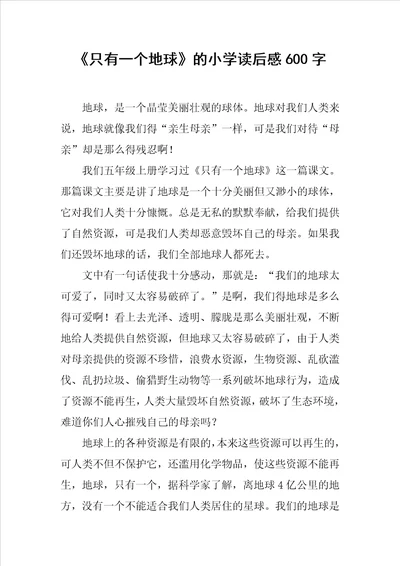 《只有一个地球》的小学读后感 600 字

地球，是一个晶莹美丽壮观的球体。地球对我们人类来说，地球就像我们得“亲生母亲”一样，可是我们对待“母亲”却是那么得残忍啊！

我们五年级上册学习过《只有一个地球》这一篇课文。那篇课文主要是讲了地球是一个十分美丽但又渺小的球体，它对我们人类十分慷慨。总是无私的默默奉献，给我们提供了自然资源，可是我们人类却恶意毁坏自己的母亲。如果我们还毁坏地球的话，我们全部地球人都死去。

文中有一句话使我十分感动，那就是：“我们的地球太可爱了，同时又太容易破碎了。”是啊，我们得地球是多么得可爱啊！看上去光泽、透明、朦胧是那么美丽壮观，不断地给人类提供自然资源，但地球又太容易破碎了，由于人类对母亲提供的资源不珍惜，浪费水资源，生物资源、乱砍滥伐、乱扔垃圾、偷猎野生动物等一系列破坏地球行为，造成了资源不能再生，人类大量毁坏自然资源，破坏了生态环境，难道你们人心摧残自己的母亲吗？

地球上的各种资源是有限的，本来这些资源可以再生的，可人类不但不保护它，还滥用化学物品，使这些资源不能再生，地球，只有一个，据科学家了解，离地球 4 亿公里的地方，没有一个不能适合我们人类居住的星球。我们的地球是